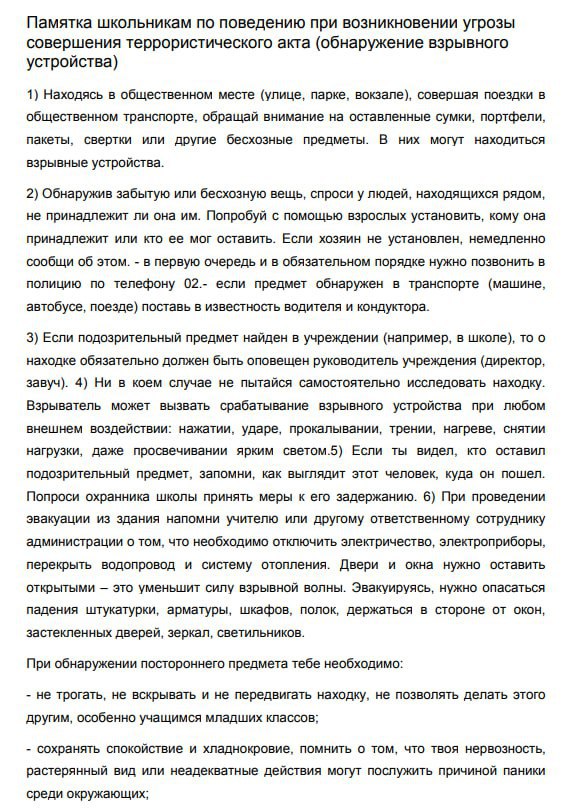 Памятка школьникам по поведению при возникновении угрозы совершения террористического акта (обнаружение взрывного устройства)

1) Находясь в общественном месте (улице, парке, вокзале), совершая поездки в общественном транспорте, обращай внимание на оставленные сумки, портфели, пакеты, свертки или другие бесхозные предметы. В них могут находиться взрывные устройства.

2) Обнаружив забытую или бесхозную вещь, спроси у людей, находящихся рядом, не принадлежит ли она им. Попробуй с помощью взрослых установить, кому она принадлежит или кто ее мог оставить. Если хозяин не установлен, немедленно сообщи об этом. - в первую очередь и в обязательном порядке нужно позвонить в полицию по телефону 02.- если предмет обнаружен в транспорте (машине, автобусе, поезде) поставь в известность водителя и кондуктора.

3) Если подозрительный предмет найден в учреждении (например, в школе), то о находке обязательно должен быть оповещен руководитель учреждения (директор, завуч). 4) Ни в коем случае не пытайся самостоятельно исследовать находку. Взрыватель может вызвать срабатывание взрывного устройства при любом внешнем воздействии: нажатии, ударе, прокалывании, трении, нагреве, снятии нагрузки, даже просвечивании ярким светом.5) Если ты видел, кто оставил подозрительный предмет, запомни, как выглядит этот человек, куда он пошел. Попроси охранника школы принять меры к его задержанию. 6) При проведении эвакуации из здания напомни учителю или другому ответственному сотруднику администрации о том, что необходимо отключить электричество, электроприборы, перекрыть водопровод и систему отопления. Двери и окна нужно оставить открытыми – это уменьшит силу взрывной волны. Эвакуируясь, нужно опасаться падения штукатурки, арматуры, шкафов, полок, держаться в стороне от окон, застекленных дверей, зеркал, светильников.

При обнаружении постороннего предмета тебе необходимо:

- не трогать, не вскрывать и не передвигать находку, не позволять делать этого другим, особенно учащимся младших классов;

- сохранять спокойствие и хладнокровие, помнить о том, что твоя нервозность, растерянный вид или неадекватные действия могут послужить причиной паники среди окружающих;